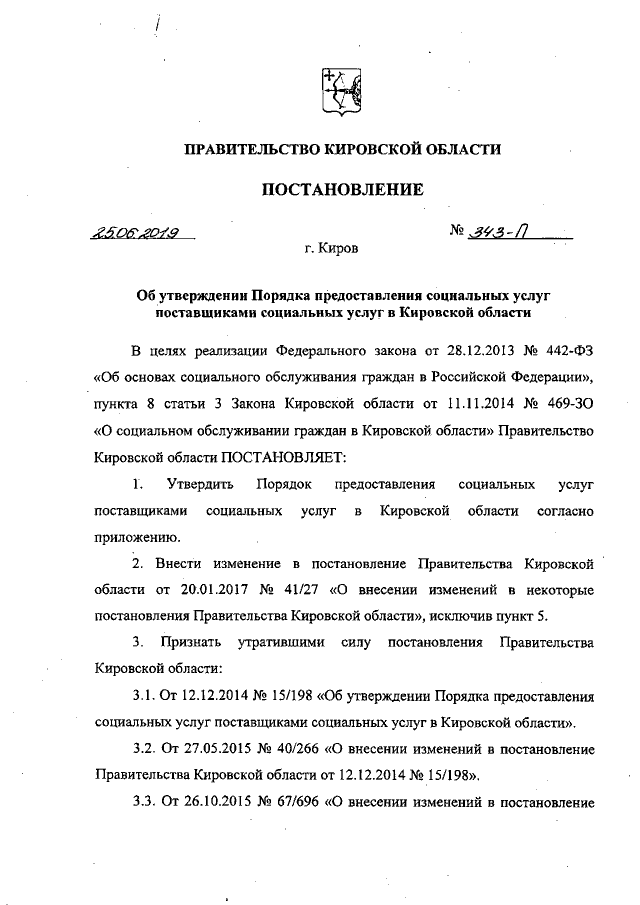 ПРАВИТЕЛЬСТВО КИРОВСКОЙ ОБЛАСТИ

ПОСТАНОВЛЕНИЕ

25.06.2019 № 343-П

г. Киров

Об утверждении Порядка предоставления социальных услуг поставщиками социальных услуг в Кировской области

В целях реализации Федерального закона от 28.12.2013 № 442-ФЗ «Об основах социального обслуживания граждан в Российской Федерации», пункта 8 статьи 3 Закона Кировской области от 11.11.2014 № 469-ЗО «О социальном обслуживании граждан в Кировской области» Правительство Кировской области ПОСТАНОВЛЯЕТ:

1. Утвердить Порядок предоставления социальных услуг поставщиками социальных услуг в Кировской области согласно приложению.

2. Внести изменение в постановление Правительства Кировской области от 20.01.2017 № 41/27 «О внесении изменений в некоторые постановления Правительства Кировской области», исключив пункт 5.

3. Признать утратившими силу постановления Правительства Кировской области:

3.1. От 12.12.2014 № 15/198 «Об утверждении Порядка предоставления социальных услуг поставщиками социальных услуг в Кировской области».

3.2. От 27.05.2015 № 40/266 «О внесении изменений в постановление Правительства Кировской области от 12.12.2014 № 15/198».

3.3. От 26.10.2015 № 67/696 «О внесении изменений в постановление